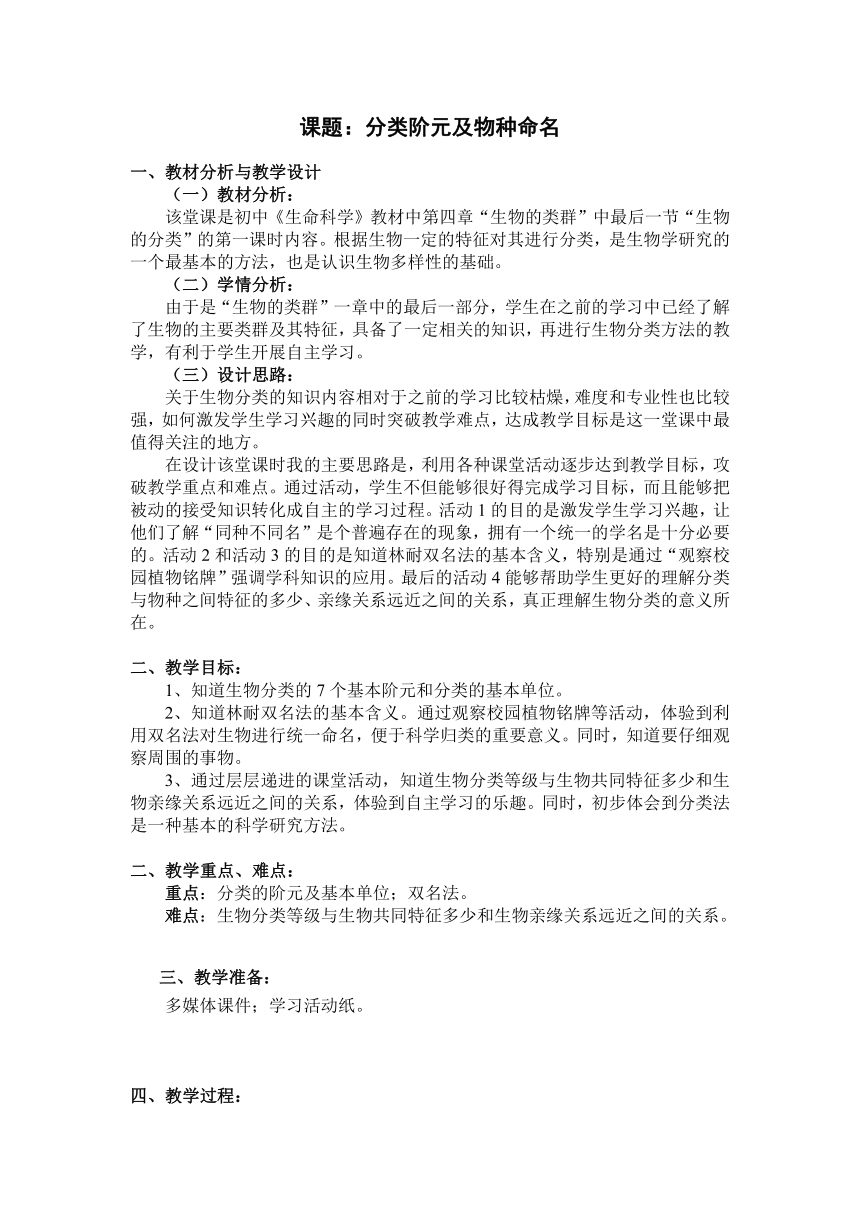 课题：分类阶元及物种命名

一、教材分析与教学设计

（一）教材分析：

该堂课是初中《生命科学》教材中第四章“生物的类群”中最后一节“生物的分类”的第一课时内容。根据生物一定的特征对其进行分类，是生物学研究的一个最基本的方法，也是认识生物多样性的基础。

（二）学情分析：

由于是“生物的类群”一章中的最后一部分，学生在之前的学习中已经了解了生物的主要类群及其特征，具备了一定相关的知识，再进行生物分类方法的教学，有利于学生开展自主学习。

（三）设计思路：

关于生物分类的知识内容相对于之前的学习比较枯燥，难度和专业性也比较强，如何激发学生学习兴趣的同时突破教学难点，达成教学目标是这一堂课中最值得关注的地方。

在设计该堂课时我的主要思路是，利用各种课堂活动逐步达到教学目标，攻破教学重点和难点。通过活动，学生不但能够很好得完成学习目标，而且能够把被动的接受知识转化成自主的学习过程。活动 1 的目的是激发学生学习兴趣，让他们了解“同种不同名”是个普遍存在的现象，拥有一个统一的学名是十分必要的。活动 2 和活动 3 的目的是知道林耐双名法的基本含义，特别是通过“观察校园植物铭牌”强调学科知识的应用。最后的活动 4 能够帮助学生更好的理解分类与物种之间特征的多少、亲缘关系远近之间的关系，真正理解生物分类的意义所在。

二、教学目标：

1、知道生物分类的 7 个基本阶元和分类的基本单位。

2、知道林耐双名法的基本含义。通过观察校园植物铭牌等活动，体验到利用双名法对生物进行统一命名，便于科学归类的重要意义。同时，知道要仔细观察周围的事物。

3、通过层层递进的课堂活动，知道生物分类等级与生物共同特征多少和生物亲缘关系远近之间的关系，体验到自主学习的乐趣。同时，初步体会到分类法是一种基本的科学研究方法。

二、教学重点、难点：

重点：分类的阶元及基本单位；双名法。

难点：生物分类等级与生物共同特征多少和生物亲缘关系远近之间的关系。

三、教学准备：

多媒体课件；学习活动纸。

四、教学过程：